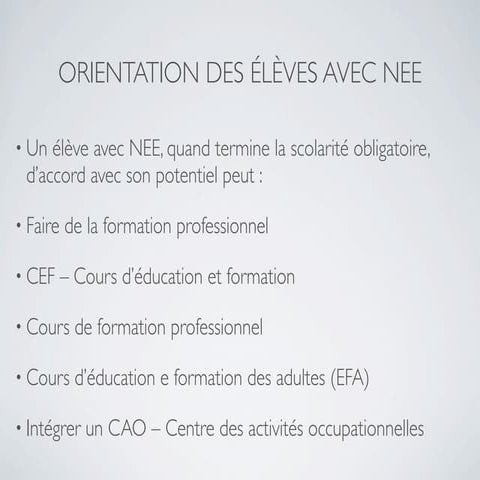 ORIENTATION DES ÉLÈVES AVEC NEE

• Un élève avec NEE, quand termine la scolarité obligatoire, d'accord avec son potentiel peut :

• Faire de la formation professionnel

• CEF – Cours d'éducation et formation

• Cours de formation professionnel

• Cours d'éducation e formation des adultes (EFA)

• Intégrer un CAO – Centre des activités occupationnelles